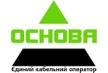 ОСНОВА

Єдиний кабельний оператор